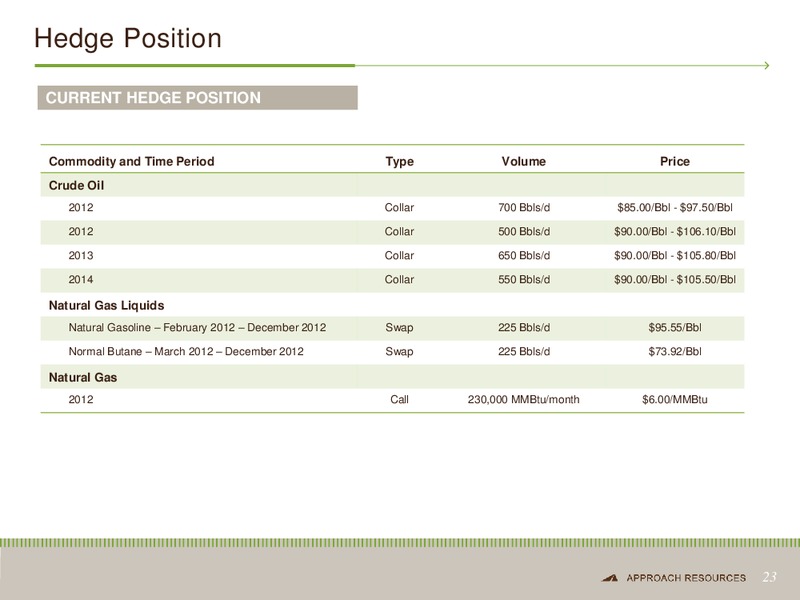 Hedge Position

CURRENT HEDGE POSITION

| Commodity and Time Period | Type | Volume | Price |
|---|---|---|---|
| Crude Oil | | | |
| 2012 | Collar | 700 Bbls/d | \$85.00/Bbl - \$97.50/Bbl |
| 2012 | Collar | 500 Bbls/d | \$90.00/Bbl - \$106.10/Bbl |
| 2013 | Collar | 650 Bbls/d | \$90.00/Bbl - \$105.80/Bbl |
| 2014 | Collar | 550 Bbls/d | \$90.00/Bbl - \$105.50/Bbl |
| Natural Gas Liquids | | | |
| Natural Gasoline – February 2012 – December 2012 | Swap | 225 Bbls/d | \$95.55/Bbl |
| Normal Butane – March 2012 – December 2012 | Swap | 225 Bbls/d | \$73.92/Bbl |
| Natural Gas | | | |
| 2012 | Call | 230,000 MMBtu/month | \$6.00/MMBtu |

APPROACH RESOURCES 23